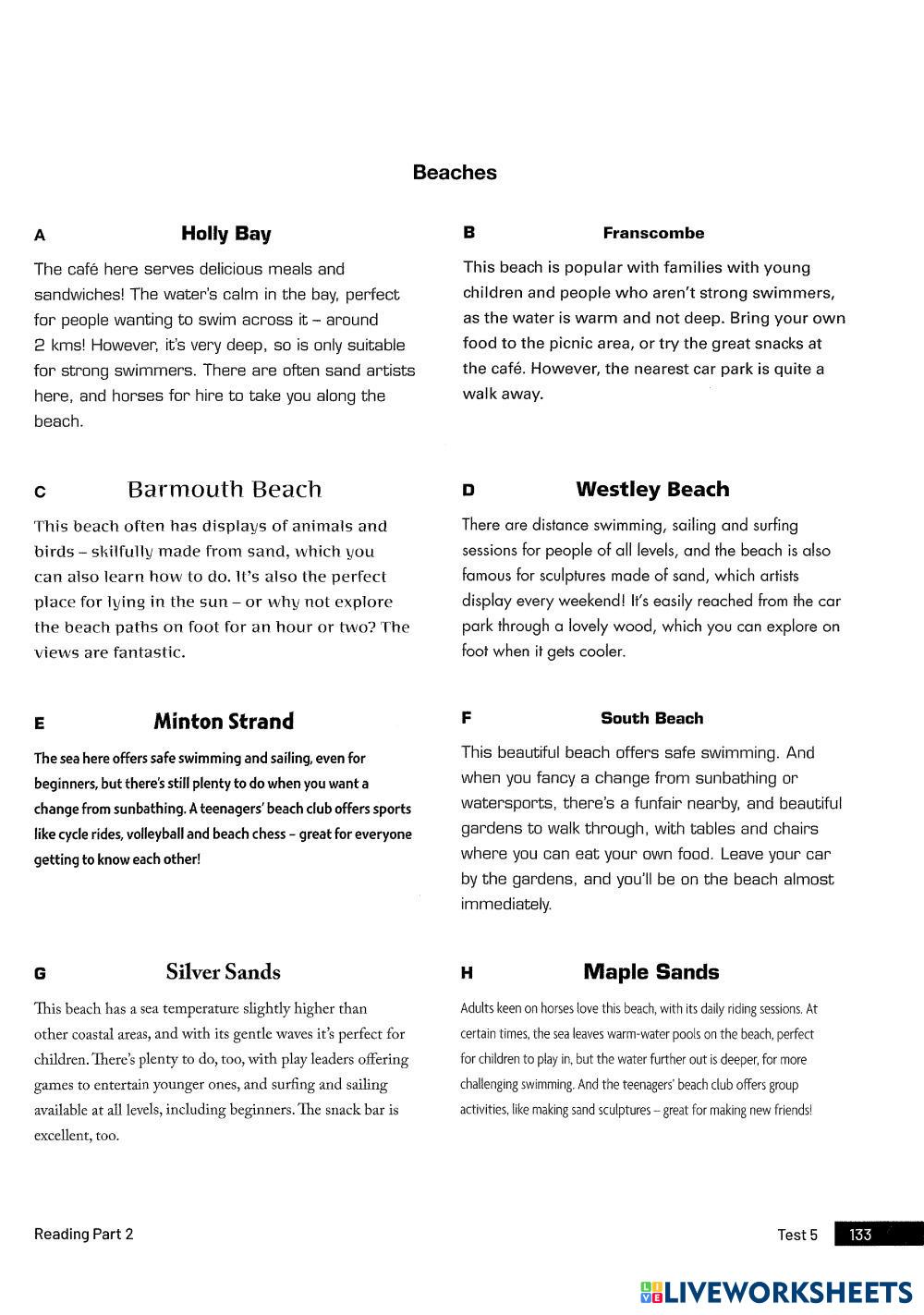 Beaches

A Holly Bay

The café here serves delicious meals and sandwiches! The water's calm in the bay, perfect for people wanting to swim across it – around 2 kms! However, it's very deep, so is only suitable for strong swimmers. There are often sand artists here, and horses for hire to take you along the beach.

B Franscombe

This beach is popular with families with young children and people who aren't strong swimmers, as the water is warm and not deep. Bring your own food to the picnic area, or try the great snacks at the café. However, the nearest car park is quite a walk away.

C Barmouth Beach

This beach often has displays of animals and birds – skilfully made from sand, which you can also learn how to do. It's also the perfect place for lying in the sun – or why not explore the beach paths on foot for an hour or two? The views are fantastic.

D Westley Beach

There are distance swimming, sailing and surfing sessions for people of all levels, and the beach is also famous for sculptures made of sand, which artists display every weekend! It's easily reached from the car park through a lovely wood, which you can explore on foot when it gets cooler.

E Minton Strand

The sea here offers safe swimming and sailing, even for beginners, but there's still plenty to do when you want a change from sunbathing. A teenagers' beach club offers sports like cycle rides, volleyball and beach chess – great for everyone getting to know each other!

F South Beach

This beautiful beach offers safe swimming. And when you fancy a change from sunbathing or watersports, there's a funfair nearby, and beautiful gardens to walk through, with tables and chairs where you can eat your own food. Leave your car by the gardens, and you'll be on the beach almost immediately.

G Silver Sands

This beach has a sea temperature slightly higher than other coastal areas, and with its gentle waves it's perfect for children. There's plenty to do, too, with play leaders offering games to entertain younger ones, and surfing and sailing available at all levels, including beginners. The snack bar is excellent, too.

H Maple Sands

Adults keen on horses love this beach, with its daily riding sessions. At certain times, the sea leaves warm-water pools on the beach, perfect for children to play in, but the water further out is deeper, for more challenging swimming. And the teenagers' beach club offers group activities, like making sand sculptures – great for making new friends!

Reading Part 2

Test 5 133

LIVEWORKSHEETS